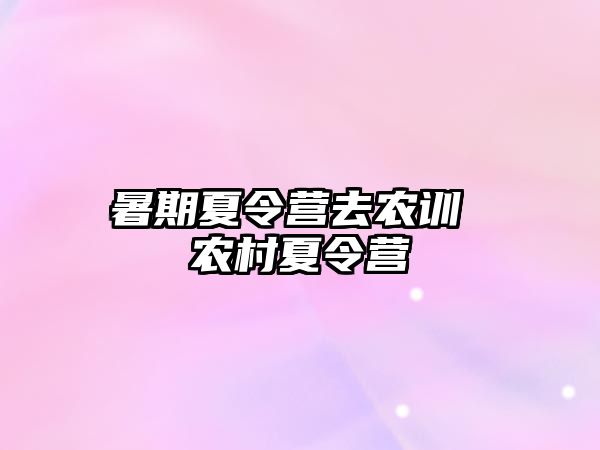 暑期夏令营去农训
农村夏令营